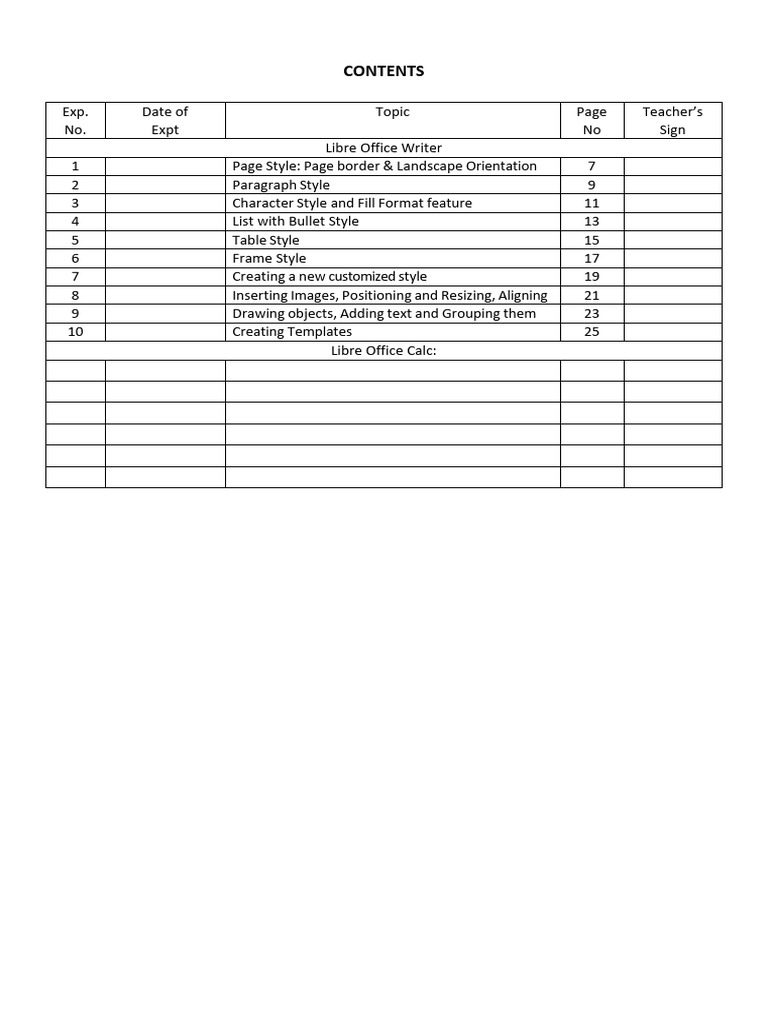 CONTENTS

| Exp. No. | Date of Expt | Topic | Page No | Teacher's Sign |
|---|---|---|---|---|
| | | Libre Office Writer | | |
| 1 | | Page Style: Page border & Landscape Orientation | 7 | |
| 2 | | Paragraph Style | 9 | |
| 3 | | Character Style and Fill Format feature | 11 | |
| 4 | | List with Bullet Style | 13 | |
| 5 | | Table Style | 15 | |
| 6 | | Frame Style | 17 | |
| 7 | | Creating a new customized style | 19 | |
| 8 | | Inserting Images, Positioning and Resizing, Aligning | 21 | |
| 9 | | Drawing objects, Adding text and Grouping them | 23 | |
| 10 | | Creating Templates | 25 | |
| | | Libre Office Calc: | | |
| | | | | |
| | | | | |
| | | | | |
| | | | | |
| | | | | |
| | | | | |